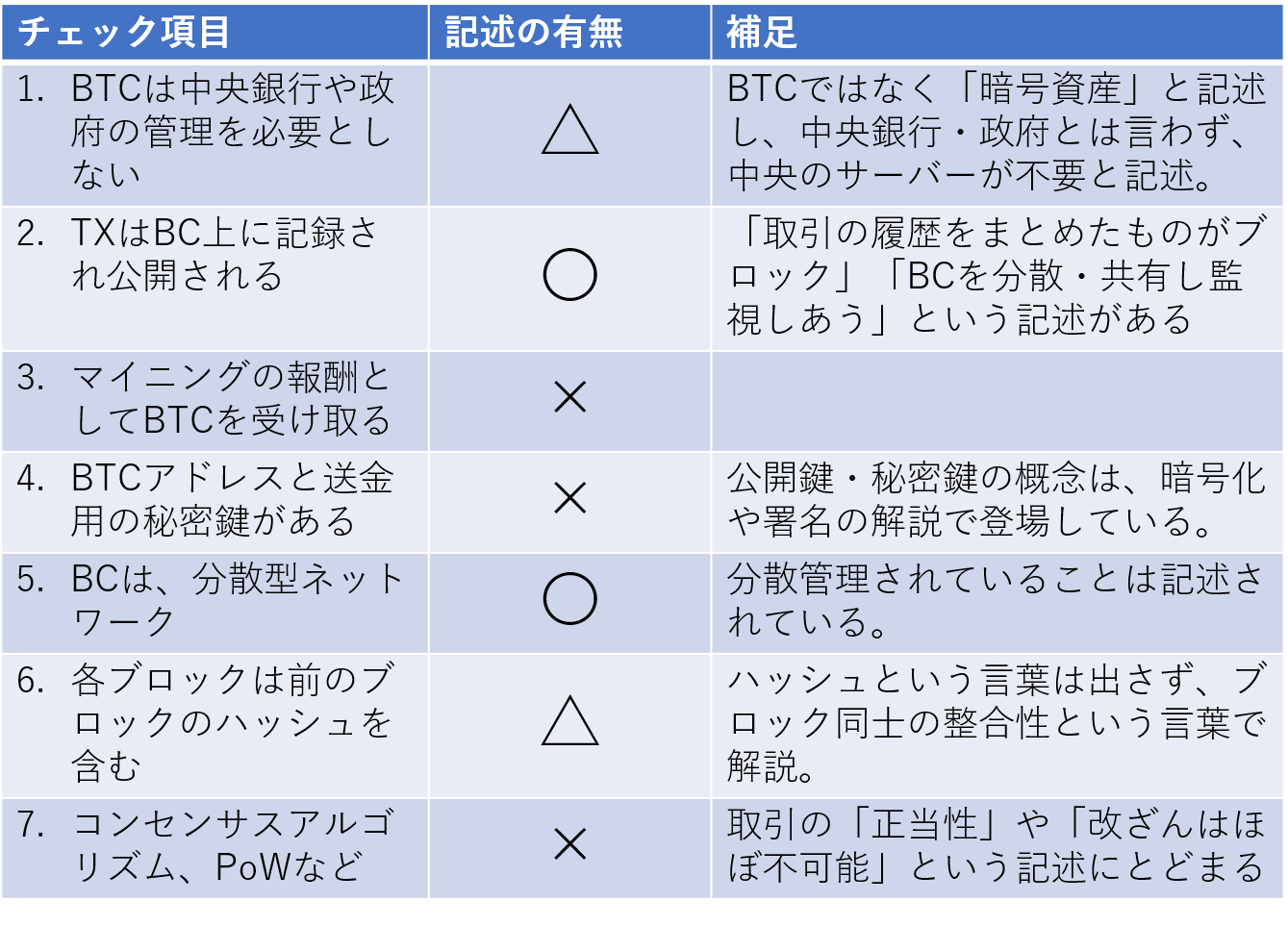 | チェック項目 | 記述の有無 | 補足 |
|---|---|---|
| 1. BTCは中央銀行や政府の管理を必要としない | △ | BTCではなく「暗号資産」と記述し、中央銀行・政府とは言わず、中央のサーバーが不要と記述。 |
| 2. TXはBC上に記録され公開される | ○ | 「取引の履歴をまとめたものがブロック」「BCを分散・共有し監視しあう」という記述がある |
| 3. マイニングの報酬としてBTCを受け取る | × | |
| 4. BTCアドレスと送金用の秘密鍵がある | × | 公開鍵・秘密鍵の概念は、暗号化や署名の解説で登場している。 |
| 5. BCは、分散型ネットワーク | ○ | 分散管理されていることは記述されている。 |
| 6. 各ブロックは前のブロックのハッシュを含む | △ | ハッシュという言葉は出さず、ブロック同士の整合性という言葉で解説。 |
| 7. コンセンサスアルゴリズム、PoWなど | × | 取引の「正当性」や「改ざんはほぼ不可能」という記述にとどまる |